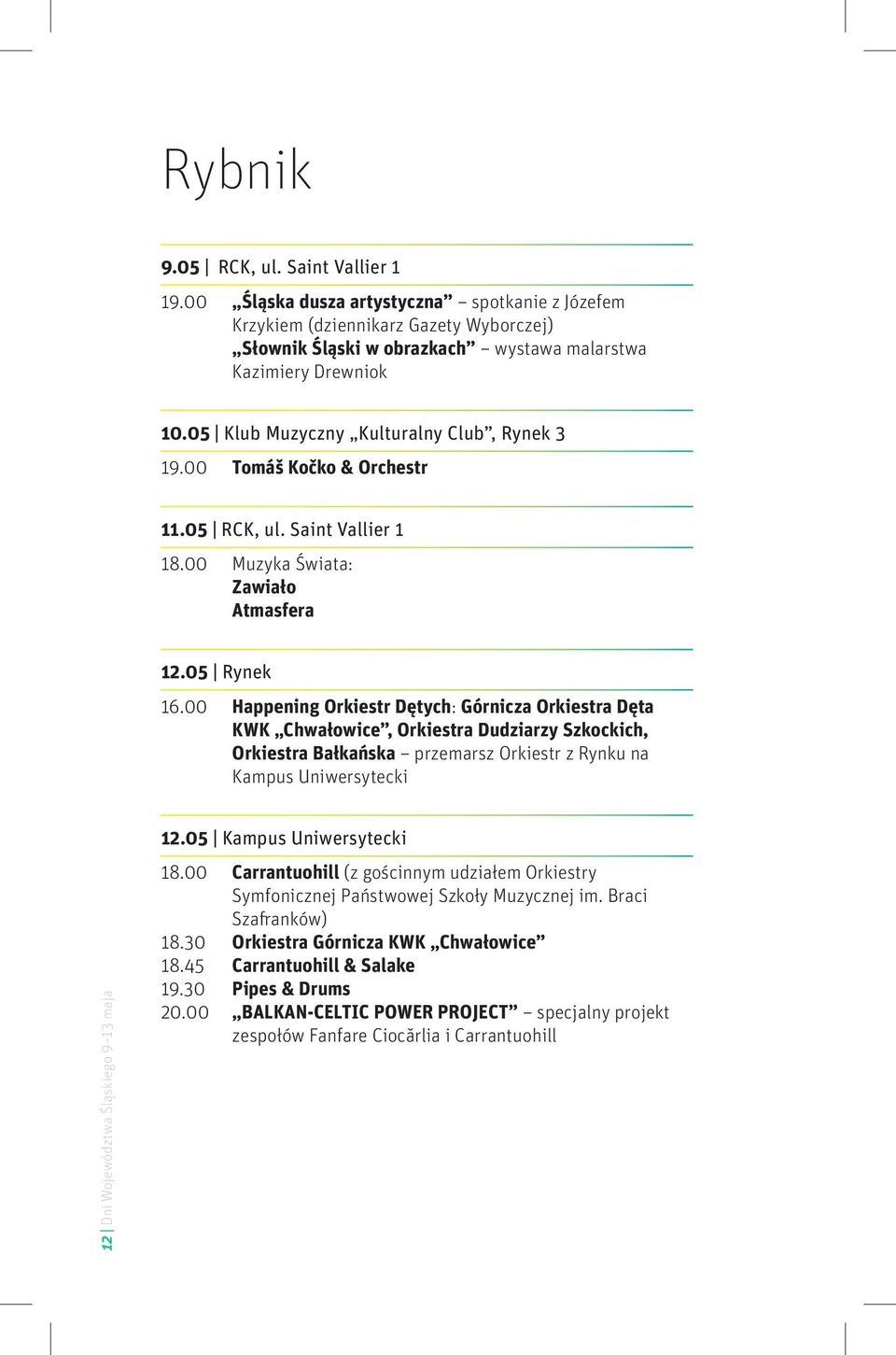 Rybnik

9.05 | RCK, ul. Saint Vallier 1

19.00 „Śląska dusza artystyczna” – spotkanie z Józefem Krzykiem (dziennikarz Gazety Wyborczej)
„Słownik Śląski w obrazkach” – wystawa malarstwa Kazimiery Drewniok

10.05 | Klub Muzyczny „Kulturalny Club”, Rynek 3

19.00 Tomáš Kočko & Orchestr

11.05 | RCK, ul. Saint Vallier 1

18.00 Muzyka Świata:
Zawiało
Atmasfera

12.05 | Rynek

16.00 Happening Orkiestr Dętych: Górnicza Orkiestra Dęta KWK „Chwałowice”, Orkiestra Dudziarzy Szkockich, Orkiestra Bałkańska – przemarsz Orkiestr z Rynku na Kampus Uniwersytecki

12.05 | Kampus Uniwersytecki

18.00 Carrantuohill (z gościnnym udziałem Orkiestry Symfonicznej Państwowej Szkoły Muzycznej im. Braci Szafranków)
18.30 Orkiestra Górnicza KWK „Chwałowice”
18.45 Carrantuohill & Salake
19.30 Pipes & Drums
20.00 „BALKAN-CELTIC POWER PROJECT” – specjalny projekt zespołów Fanfare Ciocărlia i Carrantuohill

12 | Dni Województwa Śląskiego 9–13 maja